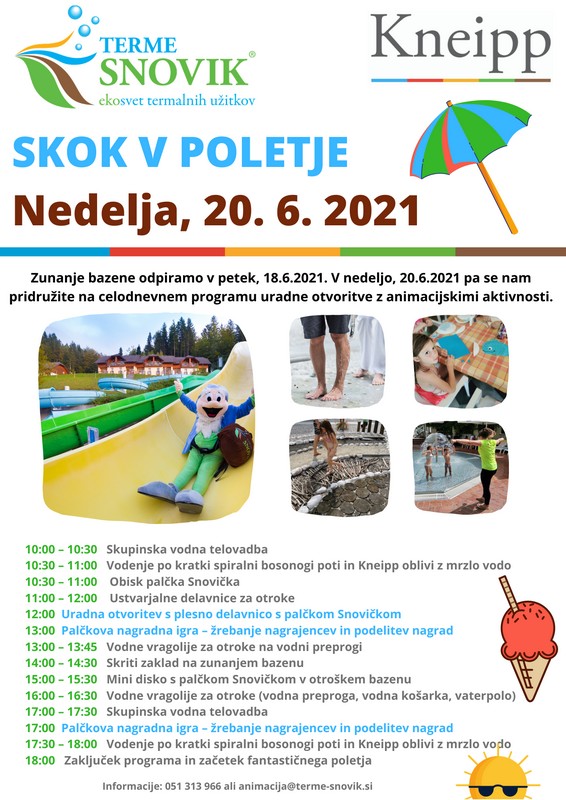 TERME SNOVIK®
ekosvet termalnih užitkov

Kneipp

SKOK V POLETJE

Nedelja, 20. 6. 2021

Zunanje bazene odpiramo v petek, 18.6.2021. V nedeljo, 20.6.2021 pa se nam pridružite na celodnevnem programu uradne otvoritve z animacijskimi aktivnosti.

10:00 – 10:30 Skupinska vodna telovadba
10:30 – 11:00 Vodenje po kratki spiralni bosonogi poti in Kneipp oblivi z mrzlo vodo
10:30 – 11:00 Obisk palčka Snovička
11:00 – 12:00 Ustvarjalne delavnice za otroke
12:00 Uradna otvoritev s plesno delavnico s palčkom Snovičkom
13:00 Palčkova nagradna igra – žrebanje nagrajencev in podelitev nagrad
13:00 – 13:45 Vodne vragolije za otroke na vodni preprogi
14:00 – 14:30 Skriti zaklad na zunanjem bazenu
15:00 – 15:30 Mini disko s palčkom Snovičkom v otroškem bazenu
16:00 – 16:30 Vodne vragolije za otroke (vodna preproga, vodna košarka, vaterpolo)
17:00 – 17:30 Skupinska vodna telovadba
17:00 Palčkova nagradna igra – žrebanje nagrajencev in podelitev nagrad
17:30 – 18:00 Vodenje po kratki spiralni bosonogi poti in Kneipp oblivi z mrzlo vodo
18:00 Zaključek programa in začetek fantastičnega poletja

Informacije: 051 313 966 ali animacija@terme-snovik.si